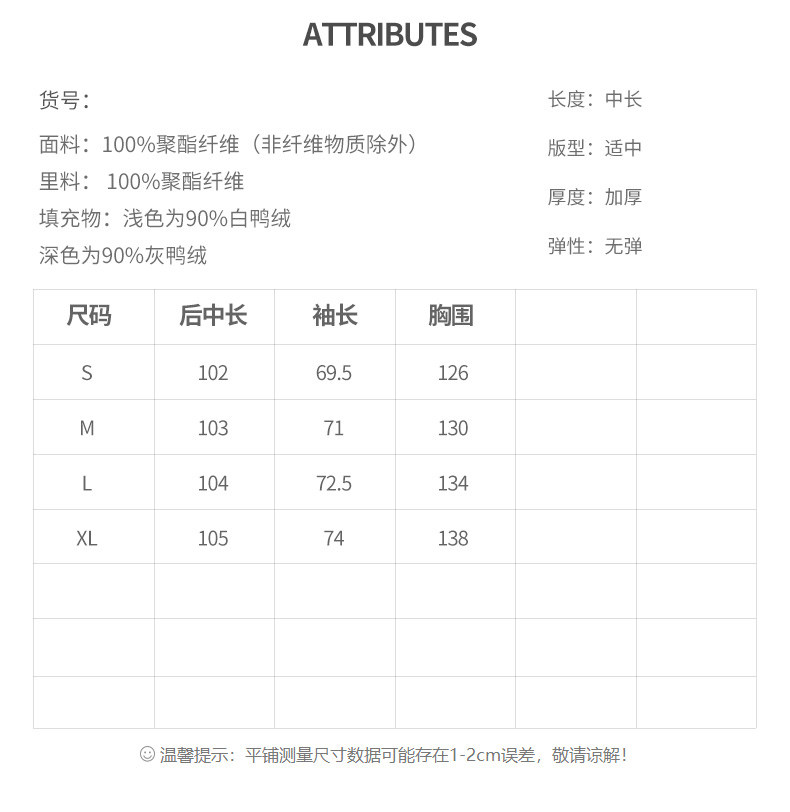 ATTRIBUTES

货号：

面料：100%聚酯纤维（非纤维物质除外）

里料： 100%聚酯纤维

填充物：浅色为90%白鸭绒

深色为90%灰鸭绒

长度：中长

版型：适中

厚度：加厚

弹性：无弹

| 尺码 | 后中长 | 袖长 | 胸围 | | |
|---|---|---|---|---|---|
| S | 102 | 69.5 | 126 | | |
| M | 103 | 71 | 130 | | |
| L | 104 | 72.5 | 134 | | |
| XL | 105 | 74 | 138 | | |
| | | | | | |
| | | | | | |
| | | | | | |

☺ 温馨提示：平铺测量尺寸数据可能存在1-2cm误差，敬请谅解！